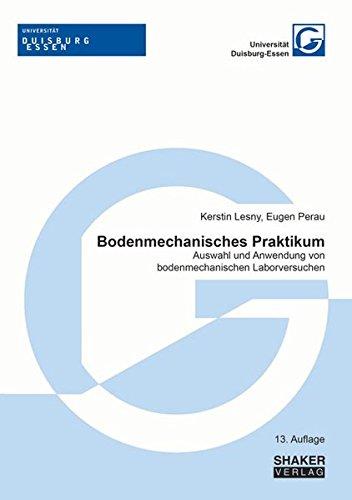 UNIVERSITÄT
DUISBURG
ESSEN

Universität
Duisburg-Essen

Kerstin Lesny, Eugen Perau

Bodenmechanisches Praktikum
Auswahl und Anwendung von bodenmechanischen Laborversuchen

13. Auflage

SHAKER
VERLAG